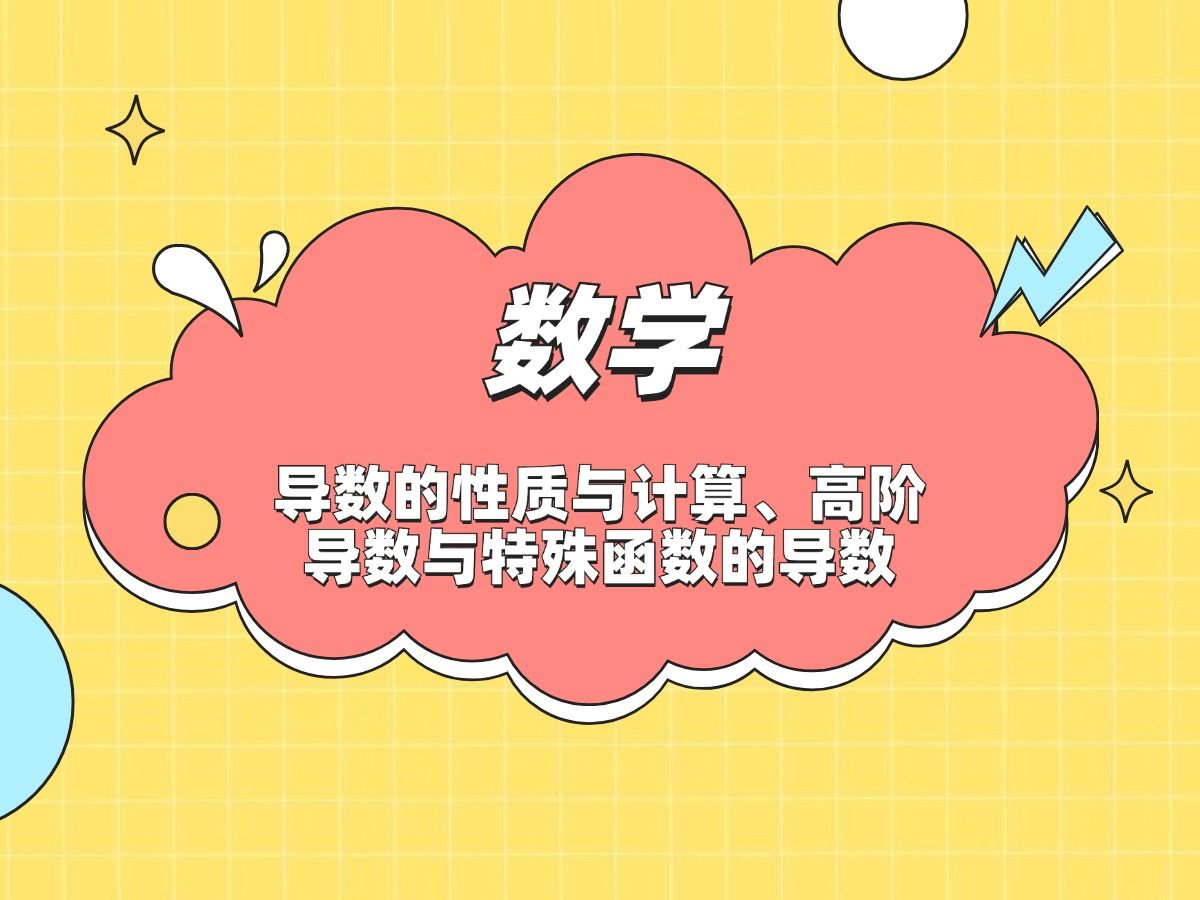 数学

导数的性质与计算、高阶导数与特殊函数的导数